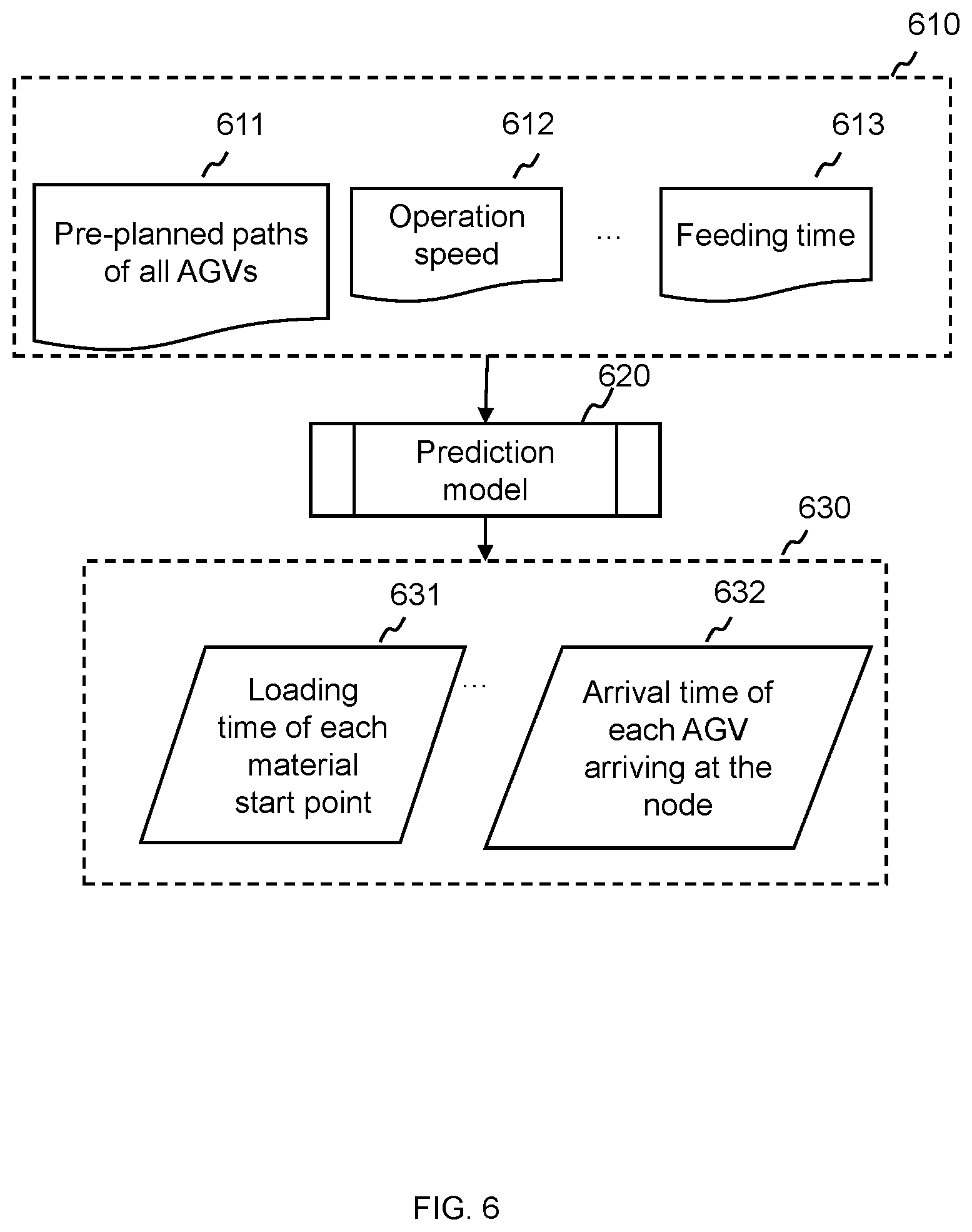 610

611

612

613

Pre-planned paths of all AGVs

Operation speed

...

Feeding time

620

Prediction model

630

631

632

Loading time of each material start point

...

Arrival time of each AGV arriving at the node

FIG. 6